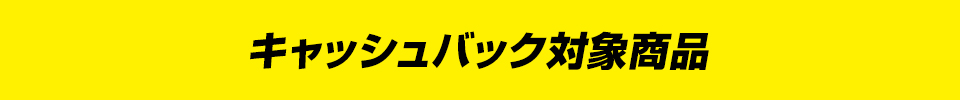 キャッシュバック対象商品